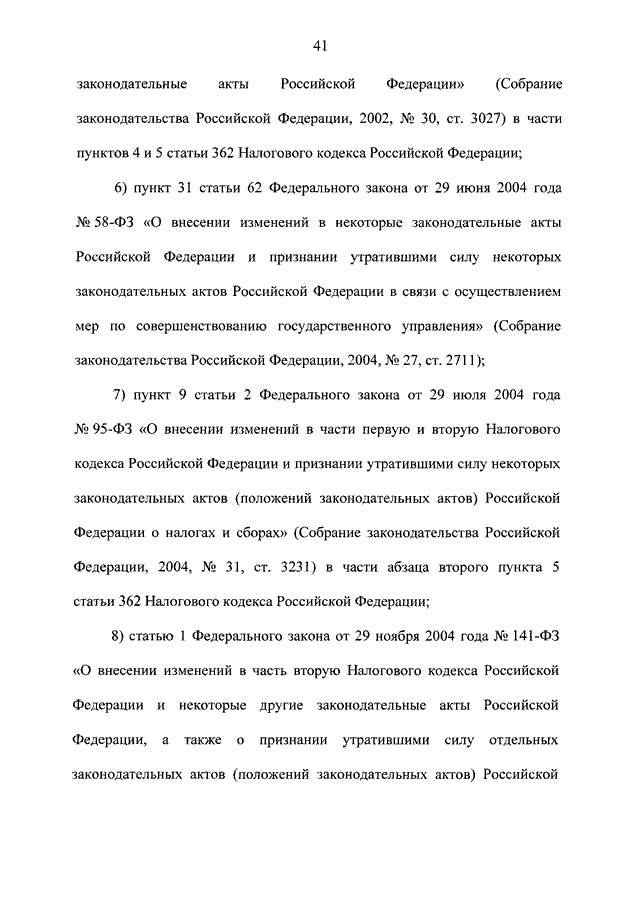 41

законодательные акты Российской Федерации» (Собрание законодательства Российской Федерации, 2002, № 30, ст. 3027) в части пунктов 4 и 5 статьи 362 Налогового кодекса Российской Федерации;

6) пункт 31 статьи 62 Федерального закона от 29 июня 2004 года № 58-ФЗ «О внесении изменений в некоторые законодательные акты Российской Федерации и признании утратившими силу некоторых законодательных актов Российской Федерации в связи с осуществлением мер по совершенствованию государственного управления» (Собрание законодательства Российской Федерации, 2004, № 27, ст. 2711);

7) пункт 9 статьи 2 Федерального закона от 29 июля 2004 года № 95-ФЗ «О внесении изменений в части первую и вторую Налогового кодекса Российской Федерации и признании утратившими силу некоторых законодательных актов (положений законодательных актов) Российской Федерации о налогах и сборах» (Собрание законодательства Российской Федерации, 2004, № 31, ст. 3231) в части абзаца второго пункта 5 статьи 362 Налогового кодекса Российской Федерации;

8) статью 1 Федерального закона от 29 ноября 2004 года № 141-ФЗ «О внесении изменений в часть вторую Налогового кодекса Российской Федерации и некоторые другие законодательные акты Российской Федерации, а также о признании утратившими силу отдельных законодательных актов (положений законодательных актов) Российской